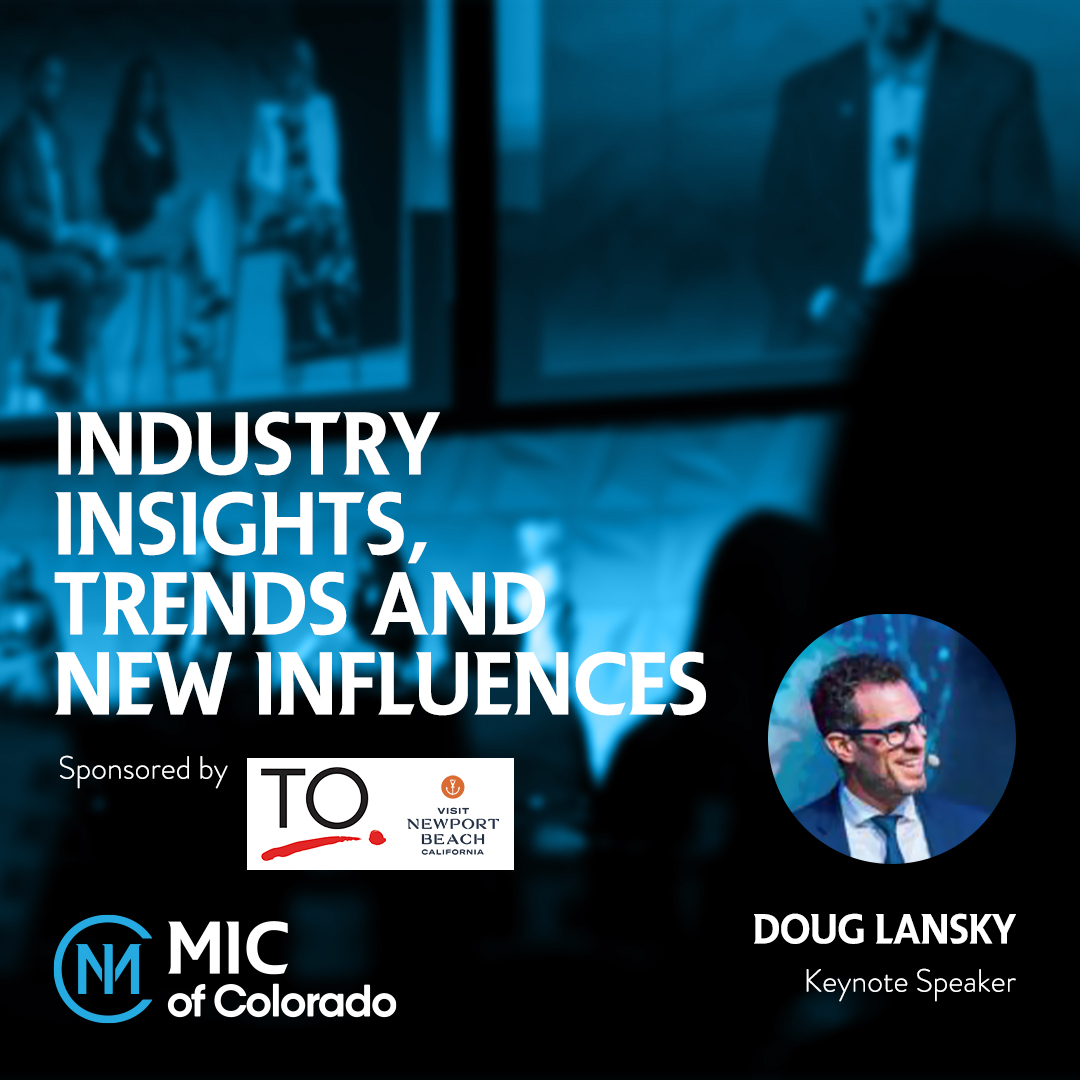 INDUSTRY INSIGHTS, TRENDS AND NEW INFLUENCES

Sponsored by

TO.

VISIT NEWPORT BEACH CALIFORNIA

MIC of Colorado

DOUG LANSKY

Keynote Speaker